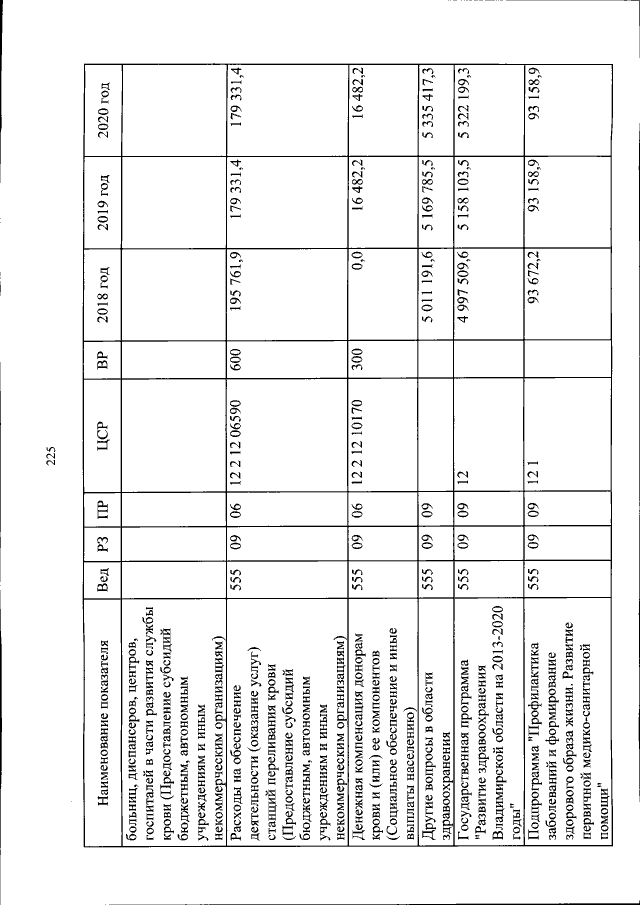 225

| Наименование показателя | Вед | РЗ | ПР | ЦСР | ВР | 2018 год | 2019 год | 2020 год |
|---|---|---|---|---|---|---|---|---|
| больниц, диспансеров, центров, госпиталей в части развития службы крови (Предоставление субсидий бюджетным, автономным учреждениям и иным некоммерческим организациям) | | | | | | | | |
| Расходы на обеспечение деятельности (оказание услуг) станций переливания крови (Предоставление субсидий бюджетным, автономным учреждениям и иным некоммерческим организациям) | 555 | 09 | 06 | 12 2 12 06590 | 600 | 195 761,9 | 179 331,4 | 179 331,4 |
| Денежная компенсация донорам крови и (или) ее компонентов (Социальное обеспечение и иные выплаты населению) | 555 | 09 | 06 | 12 2 12 10170 | 300 | 0,0 | 16 482,2 | 16 482,2 |
| Другие вопросы в области здравоохранения | 555 | 09 | 09 | | | 5 011 191,6 | 5 169 785,5 | 5 335 417,3 |
| Государственная программа "Развитие здравоохранения Владимирской области на 2013-2020 годы" | 555 | 09 | 09 | 12 | | 4 997 509,6 | 5 158 103,5 | 5 322 199,3 |
| Подпрограмма "Профилактика заболеваний и формирование здорового образа жизни. Развитие первичной медико-санитарной помощи" | 555 | 09 | 09 | 12 1 | | 93 672,2 | 93 158,9 | 93 158,9 |